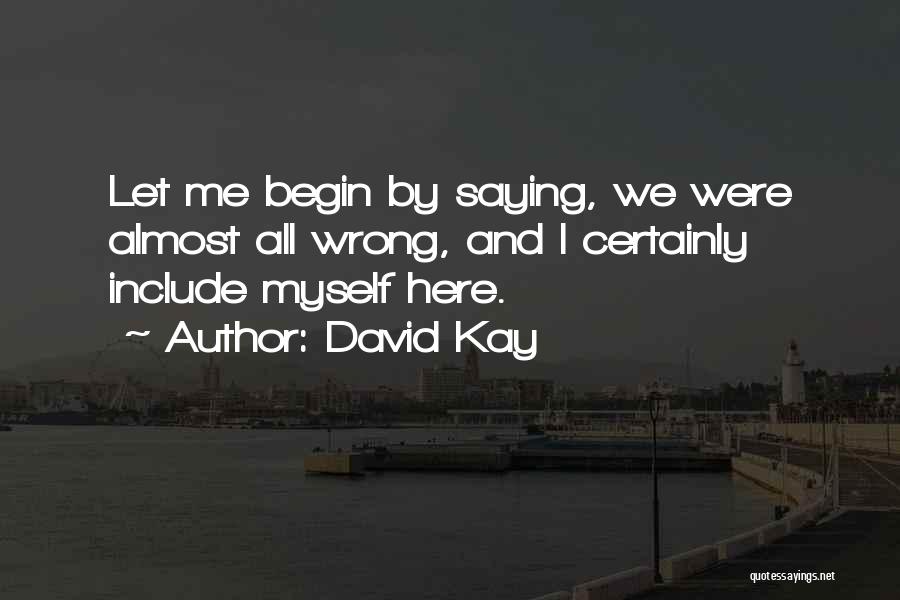 Let me begin by saying, we were almost all wrong, and I certainly include myself here.
~ Author: David Kay

quotessayings.net